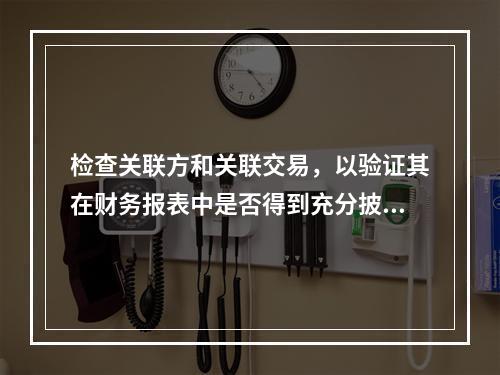 检查关联方和关联交易，以验证其在财务报表中是否得到充分披...